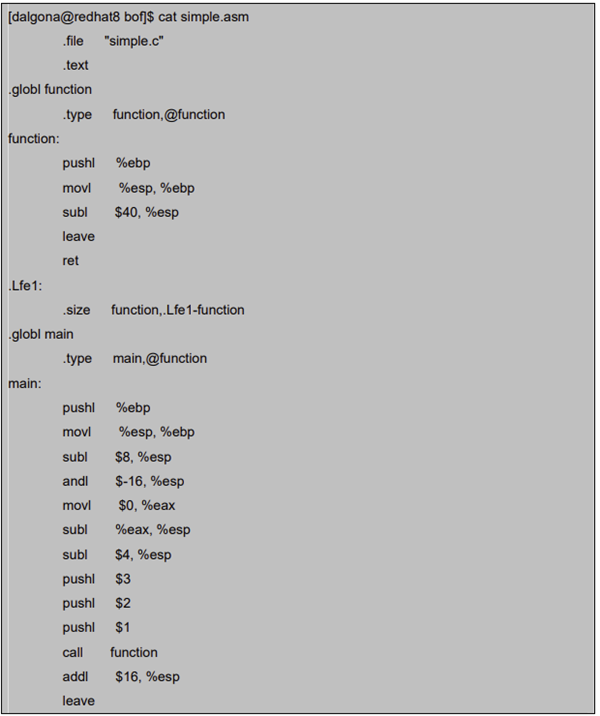 [dalgona@redhat8 bof]$ cat simple.asm
.file "simple.c"
.text
.globl function
.type function,@function
function:
pushl %ebp
movl %esp, %ebp
subl $40, %esp
leave
ret
.Lfe1:
.size function,.Lfe1-function
.globl main
.type main,@function
main:
pushl %ebp
movl %esp, %ebp
subl $8, %esp
andl $-16, %esp
movl $0, %eax
subl %eax, %esp
subl $4, %esp
pushl $3
pushl $2
pushl $1
call function
addl $16, %esp
leave